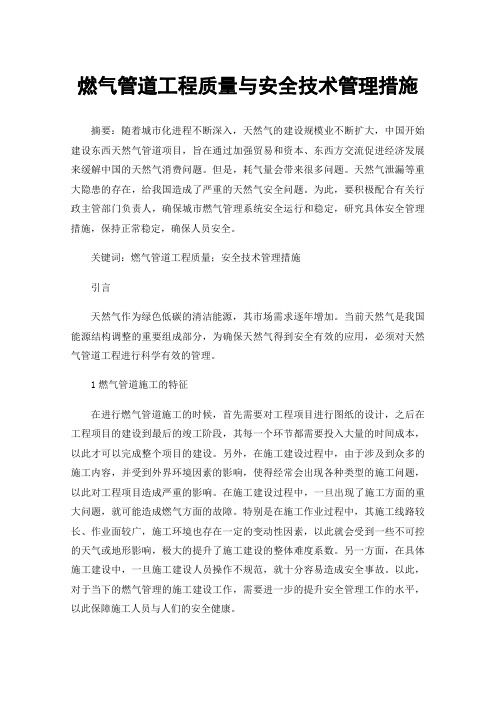 燃气管道工程质量与安全技术管理措施

摘要：随着城市化进程不断深入，天然气的建设规模业不断扩大，中国开始建设东西天然气管道项目，旨在通过加强贸易和资本、东西方交流促进经济发展来缓解中国的天然气消费问题。但是，耗气量会带来很多问题。天然气泄漏等重大隐患的存在，给我国造成了严重的天然气安全问题。为此，要积极配合有关行政主管部门负责人，确保城市燃气管理系统安全运行和稳定，研究具体安全管理措施，保持正常稳定，确保人员安全。

关键词：燃气管道工程质量；安全技术管理措施

引言

天然气作为绿色低碳的清洁能源，其市场需求逐年增加。当前天然气是我国能源结构调整的重要组成部分，为确保天然气得到安全有效的应用，必须对天然气管道工程进行科学有效的管理。

1 燃气管道施工的特征

在进行燃气管道施工的时候，首先需要对工程项目进行图纸的设计，之后在工程项目的建设到最后的竣工阶段，其每一个环节都需要投入大量的时间成本，以此才可以完成整个项目的建设。另外，在施工建设过程中，由于涉及到众多的施工内容，并受到外界环境因素的影响，使得经常会出现各种类型的施工问题，以此对工程项目造成严重的影响。在施工建设过程中，一旦出现了施工方面的重大问题，就可能造成燃气方面的故障。特别是在施工作业过程中，其施工线路较长、作业面较广，施工环境也存在一定的变动性因素，以此就会受到一些不可控的天气或地形影响，极大的提升了施工建设的整体难度系数。另一方面，在具体施工建设中，一旦施工建设人员操作不规范，就十分容易造成安全事故。以此，对于当下的燃气管理的施工建设工作，需要进一步的提升安全管理工作的水平，以此保障施工人员与人们的安全健康。